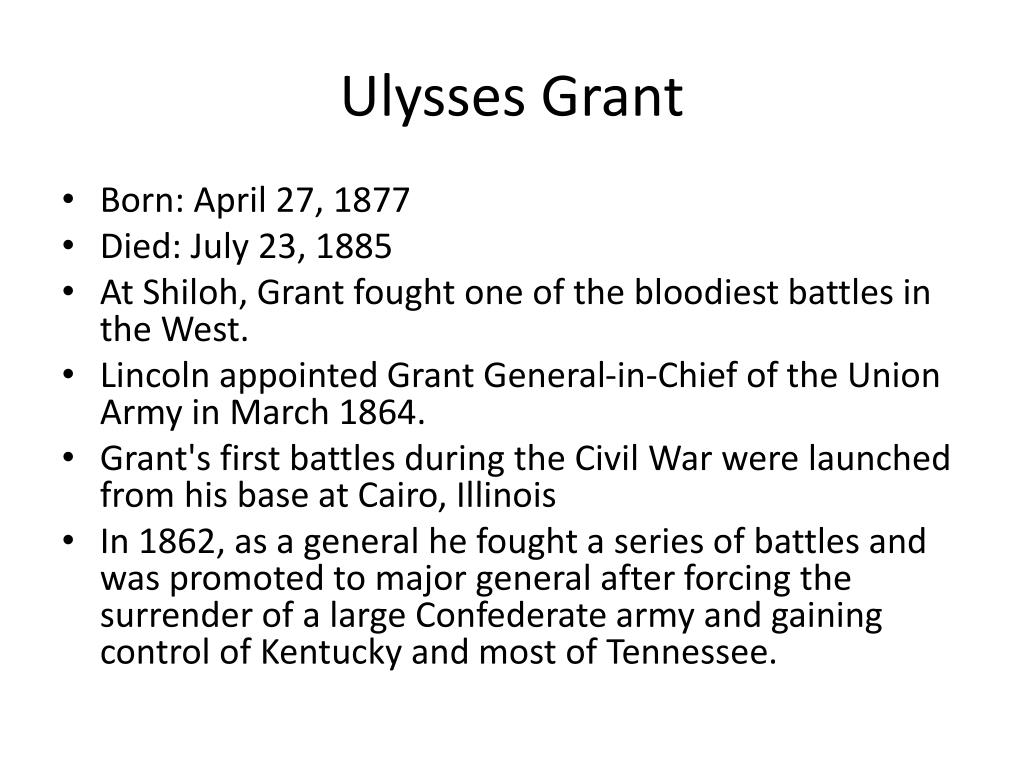 Ulysses Grant

• Born: April 27, 1877
• Died: July 23, 1885
• At Shiloh, Grant fought one of the bloodiest battles in the West.
• Lincoln appointed Grant General-in-Chief of the Union Army in March 1864.
• Grant's first battles during the Civil War were launched from his base at Cairo, Illinois
• In 1862, as a general he fought a series of battles and was promoted to major general after forcing the surrender of a large Confederate army and gaining control of Kentucky and most of Tennessee.